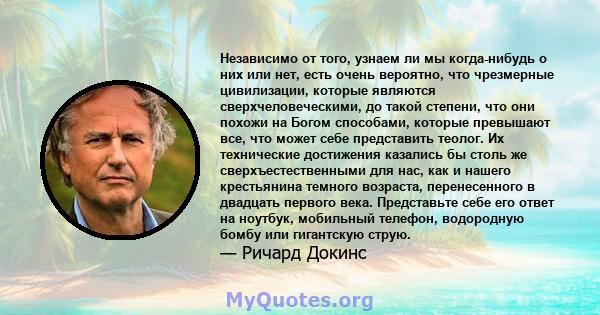 Независимо от того, узнаем ли мы когда-нибудь о них или нет, есть очень вероятно, что чрезмерные цивилизации, которые являются сверхчеловеческими, до такой степени, что они похожи на Богом способами, которые превышают все, что может себе представить теолог. Их технические достижения казались бы столь же сверхъестественными для нас, как и нашего крестьянина темного возраста, перенесенного в двадцать первого века. Представьте себе его ответ на ноутбук, мобильный телефон, водородную бомбу или гигантскую струю.

— Ричард Докинс

MyQuotes.org